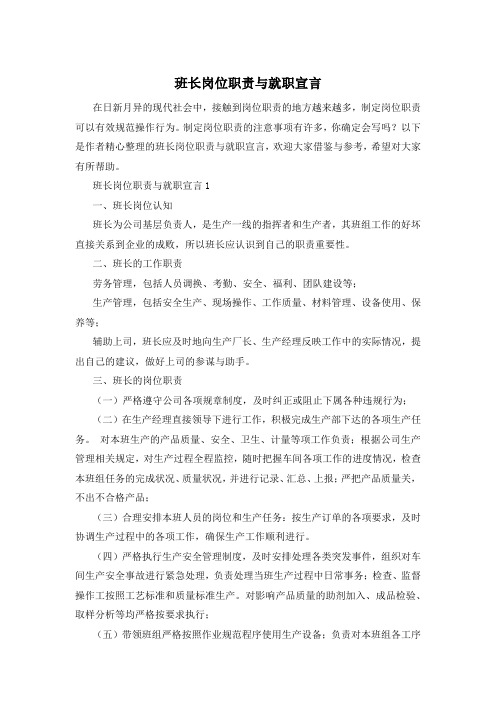 班长岗位职责与就职宣言

在日新月异的现代社会中，接触到岗位职责的地方越来越多，制定岗位职责可以有效规范操作行为。制定岗位职责的注意事项有许多，你确定会写吗？以下是作者精心整理的班长岗位职责与就职宣言，欢迎大家借鉴与参考，希望对大家有所帮助。

班长岗位职责与就职宣言 1

一、班长岗位认知

班长为公司基层负责人，是生产一线的指挥者和生产者，其班组工作的好坏直接关系到企业的成败，所以班长应认识到自己的职责重要性。

二、班长的工作职责

劳务管理，包括人员调换、考勤、安全、福利、团队建设等；

生产管理，包括安全生产、现场操作、工作质量、材料管理、设备使用、保养等；

辅助上司，班长应及时地向生产厂长、生产经理反映工作中的实际情况，提出自己的建议，做好上司的参谋与助手。

三、班长的岗位职责

（一）严格遵守公司各项规章制度，及时纠正或阻止下属各种违规行为；

（二）在生产经理直接领导下进行工作，积极完成生产部下达的各项生产任务。 对本班生产的产品质量、安全、卫生、计量等项工作负责；根据公司生产管理相关规定，对生产过程全程监控，随时把握车间各项工作的进度情况，检查本班组任务的完成状况、质量状况，并进行记录、汇总、上报；严把产品质量关，不出不合格产品；

（三）合理安排本班人员的岗位和生产任务；按生产订单的各项要求，及时协调生产过程中的各项工作，确保生产工作顺利进行。

（四）严格执行生产安全管理制度，及时安排处理各类突发事件，组织对车间生产安全事故进行紧急处理，负责处理当班生产过程中日常事务；检查、监督操作工按照工艺标准和质量标准生产。对影响产品质量的助剂加入、成品检验、取样分析等均严格按要求执行；

（五）带领班组严格按照作业规范程序使用生产设备；负责对本班组各工序